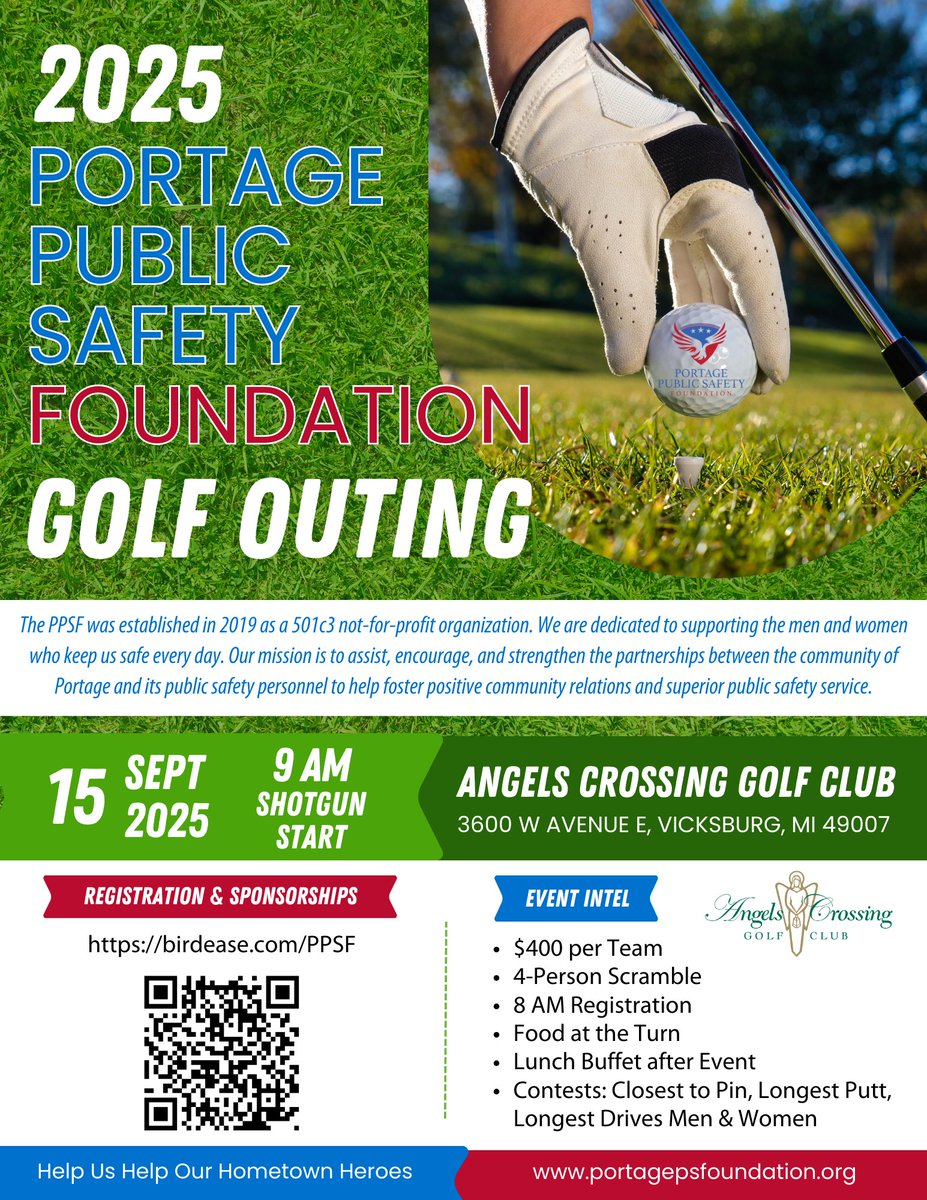 2025
PORTAGE
PUBLIC
SAFETY
FOUNDATION
GOLF OUTING

PORTAGE PUBLIC SAFETY FOUNDATION

The PPSF was established in 2019 as a 501c3 not-for-profit organization. We are dedicated to supporting the men and women who keep us safe every day. Our mission is to assist, encourage, and strengthen the partnerships between the community of Portage and its public safety personnel to help foster positive community relations and superior public safety service.

15 SEPT 2025

9 AM SHOTGUN START

ANGELS CROSSING GOLF CLUB
3600 W AVENUE E, VICKSBURG, MI 49007

REGISTRATION & SPONSORSHIPS

https://birdease.com/PPSF

EVENT INTEL

Angels Crossing GOLF CLUB

- $400 per Team
- 4-Person Scramble
- 8 AM Registration
- Food at the Turn
- Lunch Buffet after Event
- Contests: Closest to Pin, Longest Putt, Longest Drives Men & Women

Help Us Help Our Hometown Heroes

www.portagepsfoundation.org